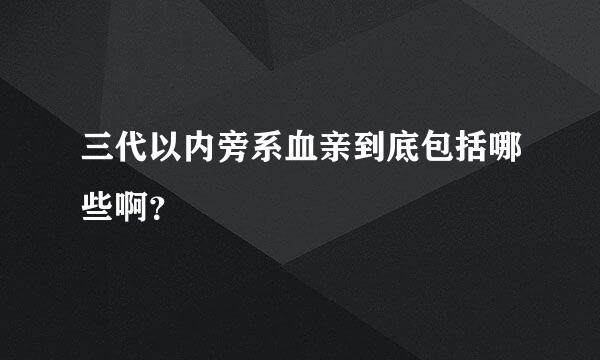 三代以内旁系血亲到底包括哪些啊?